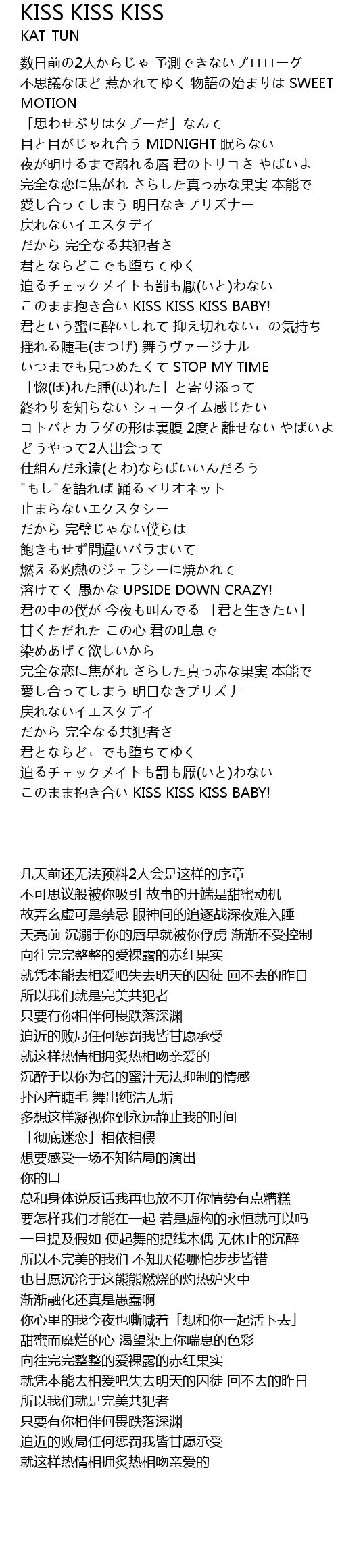 KISS KISS KISS
KAT-TUN

数日前の2人からじゃ 予測できないプロローグ
不思議なほど 惹かれてゆく 物語の始まりは SWEET MOTION
「思わせぶりはタブーだ」なんて
目と目がじゃれ合う MIDNIGHT 眠らない
夜が明けるまで溺れる唇 君のトリコさ やばいよ
完全な恋に焦がれ さらした真っ赤な果実 本能で
愛し合ってしまう 明日なきプリズナー
戻れないイエスタデイ
だから 完全なる共犯者さ
君とならどこでも堕ちてゆく
迫るチェックメイトも罰も厭(いと)わない
このまま抱き合い KISS KISS KISS BABY!
君という蜜に酔いしれて 抑え切れないこの気持ち
揺れる睫毛(まつげ) 舞うヴァージナル
いつまでも見つめたくて STOP MY TIME
「惚(ほ)れた腫(は)れた」と寄り添って
終わりを知らない ショータイム感じたい
コトバとカラダの形は裏腹 2度と離せない やばいよ
どうやって2人出会って
仕組んだ永遠(とわ)ならばいいんだろう
"もし"を語れば 踊るマリオネット
止まらないエクスタシー
だから 完璧じゃない僕らは
飽きもせず間違いバラまいて
燃える灼熱のジェラシーに焼かれて
溶けてく 愚かな UPSIDE DOWN CRAZY!
君の中の僕が 今夜も叫んでる 「君と生きたい」
甘くただれた この心 君の吐息で
染めあげて欲しいから
完全な恋に焦がれ さらした真っ赤な果実 本能で
愛し合ってしまう 明日なきプリズナー
戻れないイエスタデイ
だから 完全なる共犯者さ
君とならどこでも堕ちてゆく
迫るチェックメイトも罰も厭(いと)わない
このまま抱き合い KISS KISS KISS BABY!

几天前还无法预料2人会是这样的序章
不可思议般被你吸引 故事的开端是甜蜜动机
故弄玄虚可是禁忌 眼神间的追逐战深夜难入睡
天亮前 沉溺于你的唇早就被你俘虏 渐渐不受控制
向往完完整整的爱裸露的赤红果实
就凭本能去相爱吧失去明天的囚徒 回不去的昨日
所以我们就是完美共犯者
只要有你相伴何畏跌落深渊
迫近的败局任何惩罚我皆甘愿承受
就这样热情相拥炙热相吻亲爱的
沉醉于以你为名的蜜汁无法抑制的情感
扑闪着睫毛 舞出纯洁无垢
多想这样凝视你到永远静止我的时间
「彻底迷恋」相依相偎
想要感受一场不知结局的演出
你的口
总和身体说反话我再也放不开你情势有点糟糕
要怎样我们才能在一起 若是虚构的永恒就可以吗
一旦提及假如 便起舞的提线木偶 无休止的沉醉
所以不完美的我们 不知厌倦哪怕步步皆错
也甘愿沉沦于这熊熊燃烧的灼热妒火中
渐渐融化还真是愚蠢啊
你心里的我今夜也嘶喊着「想和你一起活下去」
甜蜜而糜烂的心 渴望染上你喘息的色彩
向往完完整整的爱裸露的赤红果实
就凭本能去相爱吧失去明天的囚徒 回不去的昨日
所以我们就是完美共犯者
只要有你相伴何畏跌落深渊
迫近的败局任何惩罚我皆甘愿承受
就这样热情相拥炙热相吻亲爱的